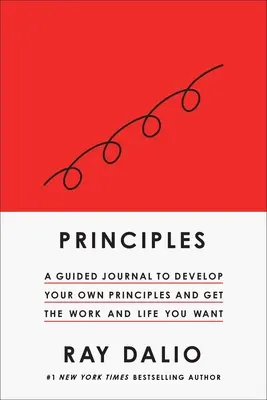 PRINCIPLES

A GUIDED JOURNAL TO DEVELOP YOUR OWN PRINCIPLES AND GET THE WORK AND LIFE YOU WANT

RAY DALIO

#1 NEW YORK TIMES BESTSELLING AUTHOR